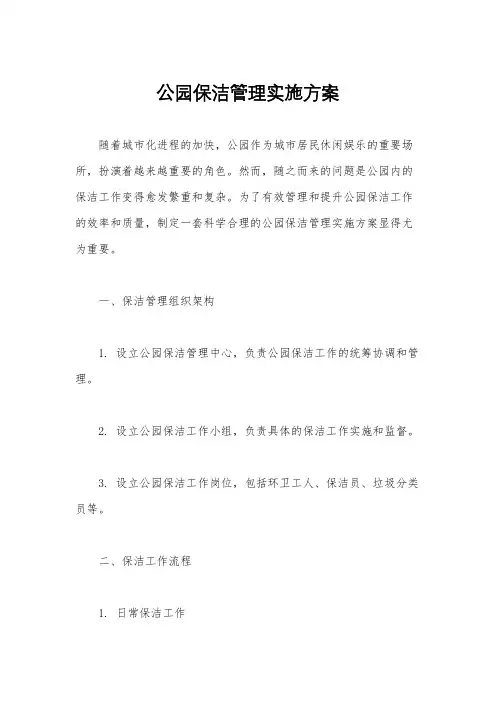 公园保洁管理实施方案

随着城市化进程的加快，公园作为城市居民休闲娱乐的重要场所，扮演着越来越重要的角色。然而，随之而来的问题是公园内的保洁工作变得愈发繁重和复杂。为了有效管理和提升公园保洁工作的效率和质量，制定一套科学合理的公园保洁管理实施方案显得尤为重要。

一、保洁管理组织架构

1. 设立公园保洁管理中心，负责公园保洁工作的统筹协调和管理。

2. 设立公园保洁工作小组，负责具体的保洁工作实施和监督。

3. 设立公园保洁工作岗位，包括环卫工人、保洁员、垃圾分类员等。

二、保洁工作流程

1. 日常保洁工作